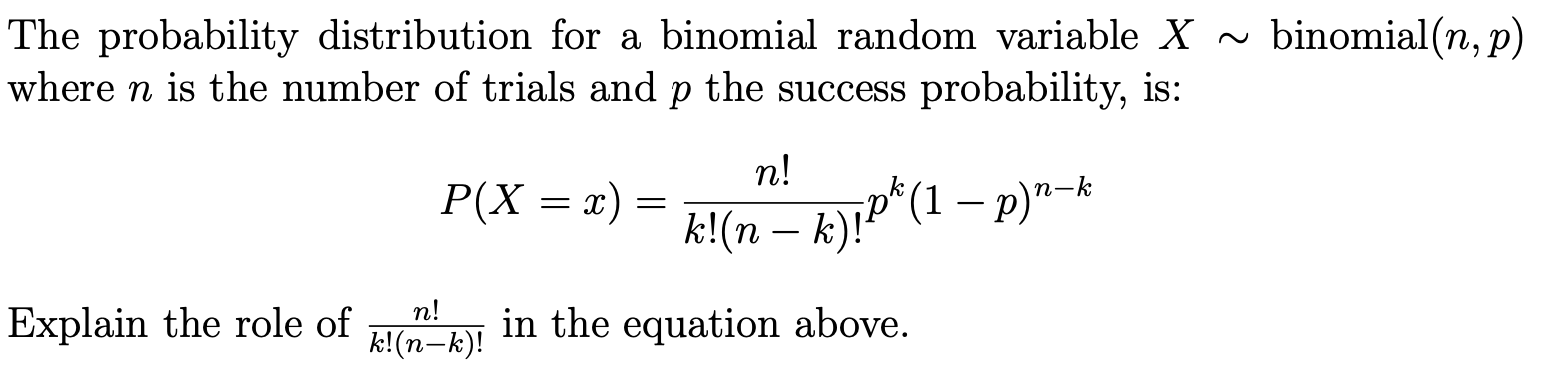 The probability distribution for a binomial random variable $X \sim \text{binomial}(n, p)$ where $n$ is the number of trials and $p$ the success probability, is:

$$P(X = x) = \frac{n!}{k!(n-k)!}p^k(1-p)^{n-k}$$

Explain the role of $\frac{n!}{k!(n-k)!}$ in the equation above.